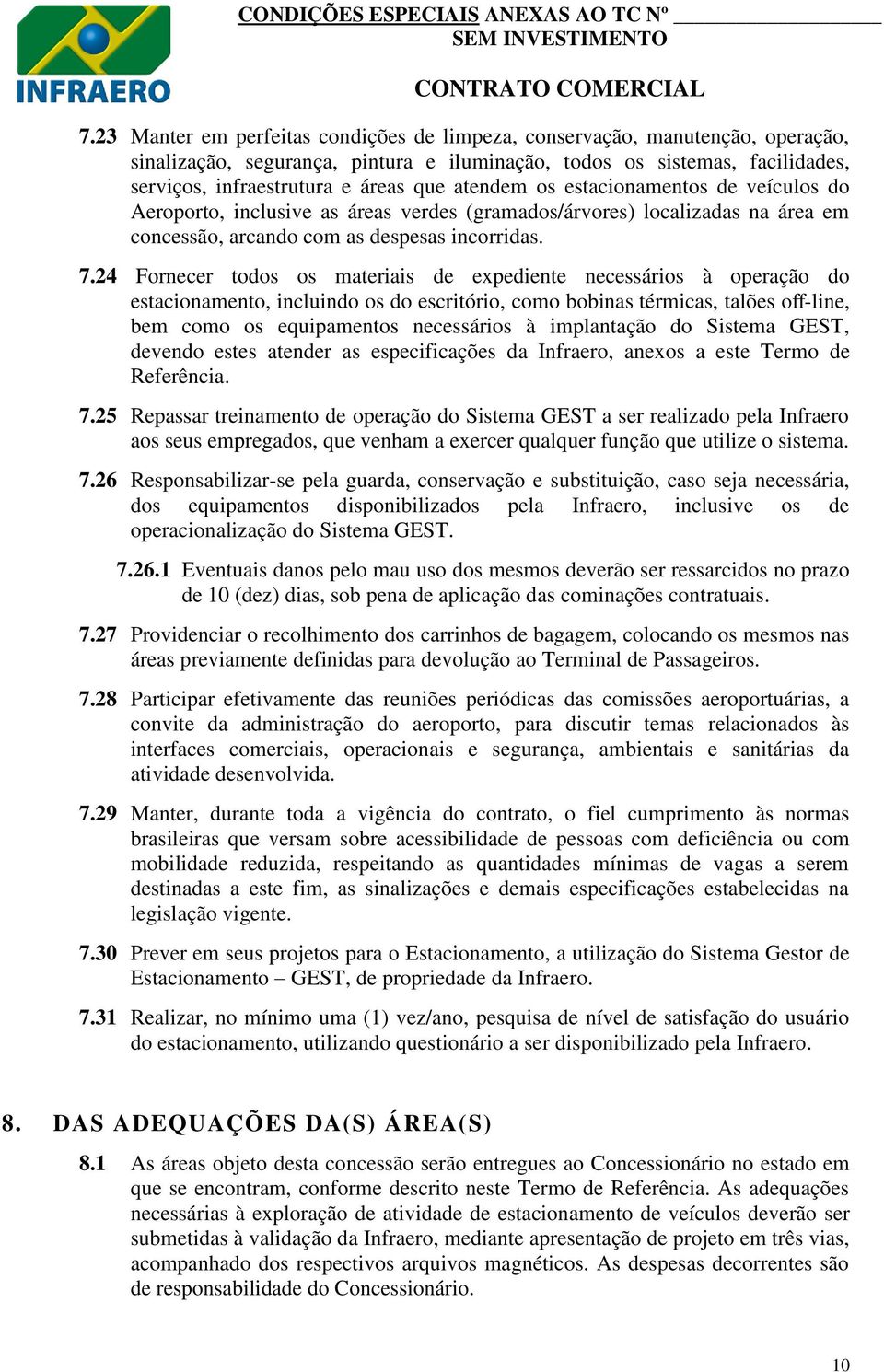 INFRAERO

CONDIÇÕES ESPECIAIS ANEXAS AO TC Nº ________________
SEM INVESTIMENTO

CONTRATO COMERCIAL

7.23 Manter em perfeitas condições de limpeza, conservação, manutenção, operação, sinalização, segurança, pintura e iluminação, todos os sistemas, facilidades, serviços, infraestrutura e áreas que atendem os estacionamentos de veículos do Aeroporto, inclusive as áreas verdes (gramados/árvores) localizadas na área em concessão, arcando com as despesas incorridas.

7.24 Fornecer todos os materiais de expediente necessários à operação do estacionamento, incluindo os do escritório, como bobinas térmicas, talões off-line, bem como os equipamentos necessários à implantação do Sistema GEST, devendo estes atender as especificações da Infraero, anexos a este Termo de Referência.

7.25 Repassar treinamento de operação do Sistema GEST a ser realizado pela Infraero aos seus empregados, que venham a exercer qualquer função que utilize o sistema.

7.26 Responsabilizar-se pela guarda, conservação e substituição, caso seja necessária, dos equipamentos disponibilizados pela Infraero, inclusive os de operacionalização do Sistema GEST.

7.26.1 Eventuais danos pelo mau uso dos mesmos deverão ser ressarcidos no prazo de 10 (dez) dias, sob pena de aplicação das cominações contratuais.

7.27 Providenciar o recolhimento dos carrinhos de bagagem, colocando os mesmos nas áreas previamente definidas para devolução ao Terminal de Passageiros.

7.28 Participar efetivamente das reuniões periódicas das comissões aeroportuárias, a convite da administração do aeroporto, para discutir temas relacionados às interfaces comerciais, operacionais e segurança, ambientais e sanitárias da atividade desenvolvida.

7.29 Manter, durante toda a vigência do contrato, o fiel cumprimento às normas brasileiras que versam sobre acessibilidade de pessoas com deficiência ou com mobilidade reduzida, respeitando as quantidades mínimas de vagas a serem destinadas a este fim, as sinalizações e demais especificações estabelecidas na legislação vigente.

7.30 Prever em seus projetos para o Estacionamento, a utilização do Sistema Gestor de Estacionamento – GEST, de propriedade da Infraero.

7.31 Realizar, no mínimo uma (1) vez/ano, pesquisa de nível de satisfação do usuário do estacionamento, utilizando questionário a ser disponibilizado pela Infraero.

8. DAS ADEQUAÇÕES DA(S) ÁREA(S)

8.1 As áreas objeto desta concessão serão entregues ao Concessionário no estado em que se encontram, conforme descrito neste Termo de Referência. As adequações necessárias à exploração de atividade de estacionamento de veículos deverão ser submetidas à validação da Infraero, mediante apresentação de projeto em três vias, acompanhado dos respectivos arquivos magnéticos. As despesas decorrentes são de responsabilidade do Concessionário.

10